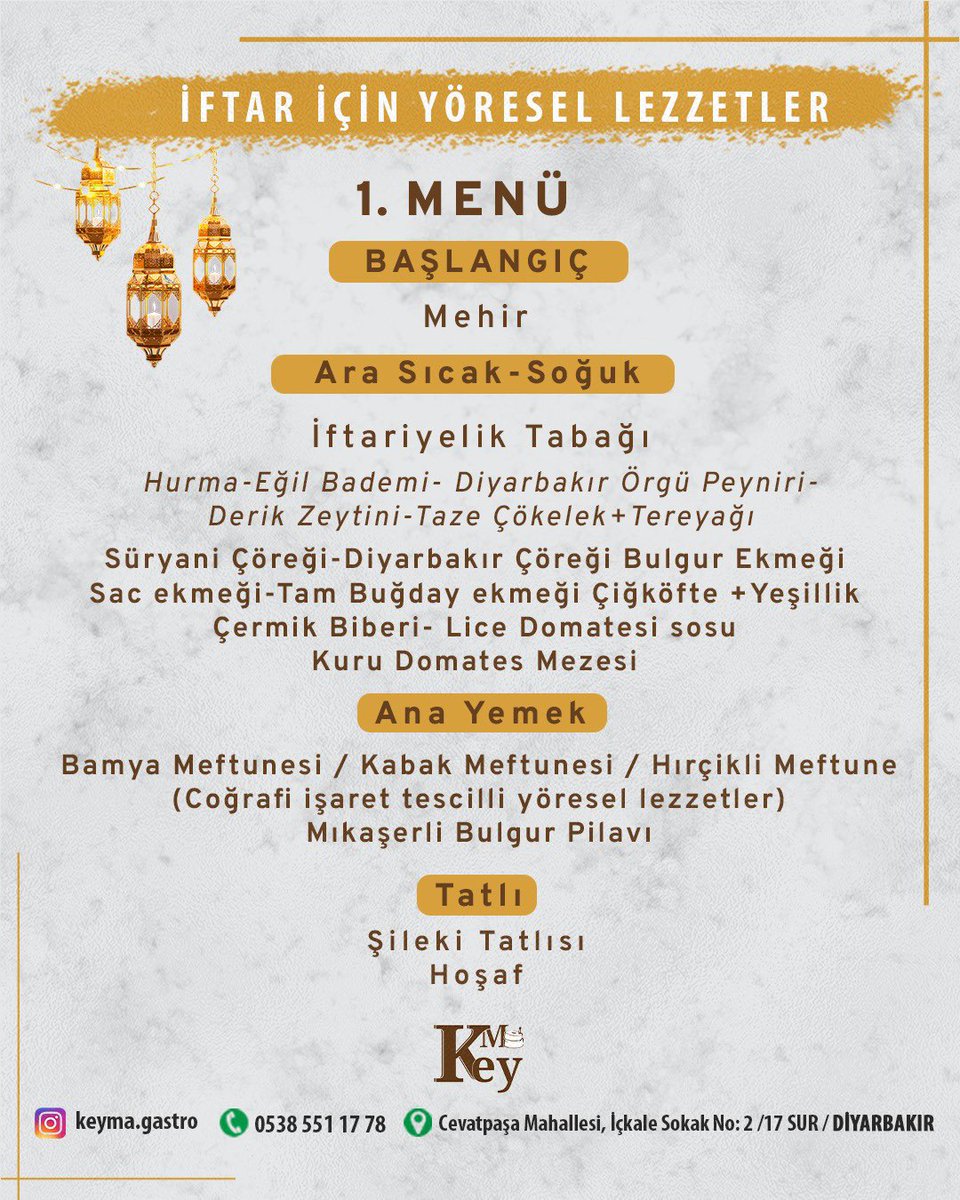 İFTAR İÇİN YÖRESEL LEZZETLER

1. MENÜ

BAŞLANGIÇ

Mehir

Ara Sıcak-Soğuk

İftariyelik Tabağı

Hurma-Eğil Bademi- Diyarbakır Örgü Peyniri- Derik Zeytini-Taze Çökelek+Tereyağı

Süryani Çöreği-Diyarbakır Çöreği Bulgur Ekmeği Sac ekmeği-Tam Buğday ekmeği Çiğköfte +Yeşillik Çermik Biberi- Lice Domatesi sosu Kuru Domates Mezesi

Ana Yemek

Bamya Meftunesi / Kabak Meftunesi / Hırçikli Meftune (Coğrafi işaret tescilli yöresel lezzetler) Mıkaşerli Bulgur Pilavı

Tatlı

Şileki Tatlısı
Hoşaf

KeyMa

keyma.gastro 0538 551 17 78 Cevatpaşa Mahallesi, İçkale Sokak No: 2 /17 SUR / DİYARBAKIR